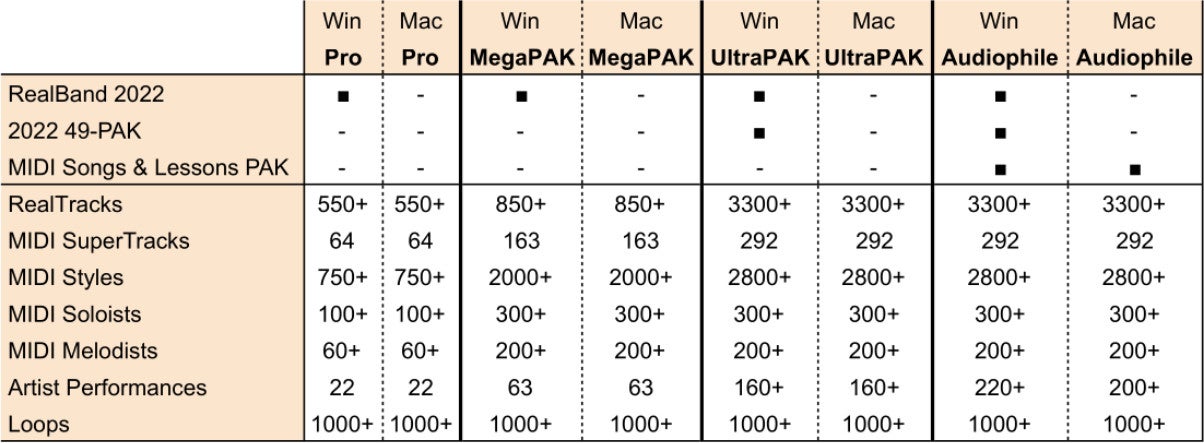 |  | Win Pro | Mac Pro | Win MegaPAK | Mac MegaPAK | Win UltraPAK | Mac UltraPAK | Win Audiophile | Mac Audiophile |
|---|---|---|---|---|---|---|---|---|
| RealBand 2022 | ■ | - | ■ | - | ■ | - | ■ | - |
| 2022 49-PAK | - | - | - | - | ■ | - | ■ | - |
| MIDI Songs & Lessons PAK | - | - | - | - | - | - | ■ | ■ |
| RealTracks | 550+ | 550+ | 850+ | 850+ | 3300+ | 3300+ | 3300+ | 3300+ |
| MIDI SuperTracks | 64 | 64 | 163 | 163 | 292 | 292 | 292 | 292 |
| MIDI Styles | 750+ | 750+ | 2000+ | 2000+ | 2800+ | 2800+ | 2800+ | 2800+ |
| MIDI Soloists | 100+ | 100+ | 300+ | 300+ | 300+ | 300+ | 300+ | 300+ |
| MIDI Melodists | 60+ | 60+ | 200+ | 200+ | 200+ | 200+ | 200+ | 200+ |
| Artist Performances | 22 | 22 | 63 | 63 | 160+ | 160+ | 220+ | 200+ |
| Loops | 1000+ | 1000+ | 1000+ | 1000+ | 1000+ | 1000+ | 1000+ | 1000+ |